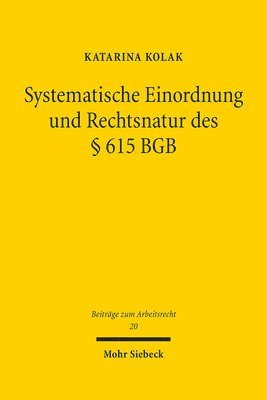 KATARINA KOLAK

Systematische Einordnung und Rechtsnatur des § 615 BGB

Beiträge zum Arbeitsrecht
20

Mohr Siebeck